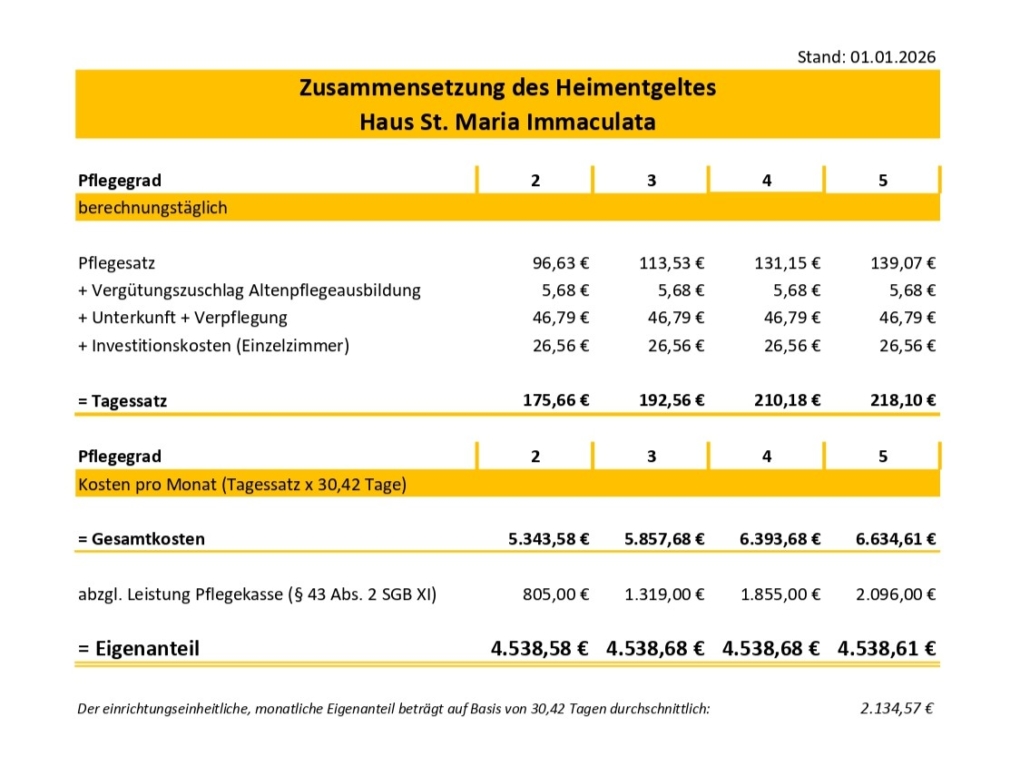 Stand: 01.01.2026

Zusammensetzung des Heimentgeltes
Haus St. Maria Immaculata

| Pflegegrad | 2 | 3 | 4 | 5 |
|---|---|---|---|---|
| berechnungstäglich | | | | |
| Pflegesatz | 96,63 € | 113,53 € | 131,15 € | 139,07 € |
| + Vergütungszuschlag Altenpflegeausbildung | 5,68 € | 5,68 € | 5,68 € | 5,68 € |
| + Unterkunft + Verpflegung | 46,79 € | 46,79 € | 46,79 € | 46,79 € |
| + Investitionskosten (Einzelzimmer) | 26,56 € | 26,56 € | 26,56 € | 26,56 € |
| = Tagessatz | 175,66 € | 192,56 € | 210,18 € | 218,10 € |

| Pflegegrad | 2 | 3 | 4 | 5 |
|---|---|---|---|---|
| Kosten pro Monat (Tagessatz x 30,42 Tage) | | | | |
| = Gesamtkosten | 5.343,58 € | 5.857,68 € | 6.393,68 € | 6.634,61 € |
| abzgl. Leistung Pflegekasse (§ 43 Abs. 2 SGB XI) | 805,00 € | 1.319,00 € | 1.855,00 € | 2.096,00 € |
| = Eigenanteil | 4.538,58 € | 4.538,68 € | 4.538,68 € | 4.538,61 € |

Der einrichtungseinheitliche, monatliche Eigenanteil beträgt auf Basis von 30,42 Tagen durchschnittlich: 2.134,57 €